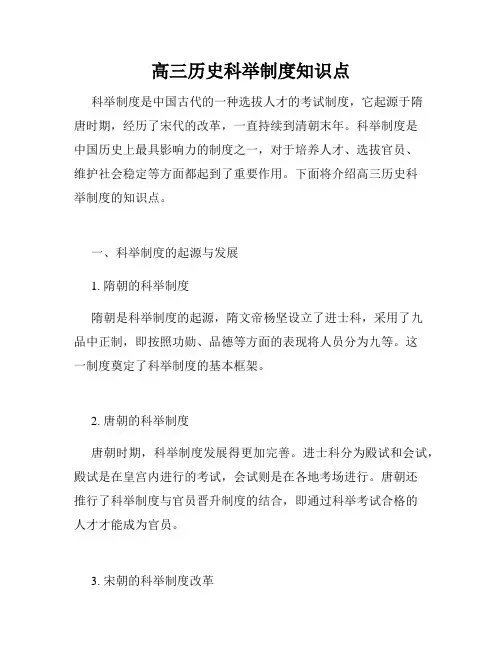 高三历史科举制度知识点

科举制度是中国古代的一种选拔人才的考试制度，它起源于隋唐时期，经历了宋代的改革，一直持续到清朝末年。科举制度是中国历史上最具影响力的制度之一，对于培养人才、选拔官员、维护社会稳定等方面都起到了重要作用。下面将介绍高三历史科举制度的知识点。

一、科举制度的起源与发展

1. 隋朝的科举制度

隋朝是科举制度的起源，隋文帝杨坚设立了进士科，采用了九品中正制，即按照功勋、品德等方面的表现将人员分为九等。这一制度奠定了科举制度的基本框架。

2. 唐朝的科举制度

唐朝时期，科举制度发展得更加完善。进士科分为殿试和会试，殿试是在皇宫内进行的考试，会试则是在各地考场进行。唐朝还推行了科举制度与官员晋升制度的结合，即通过科举考试合格的人才才能成为官员。

3. 宋朝的科举制度改革